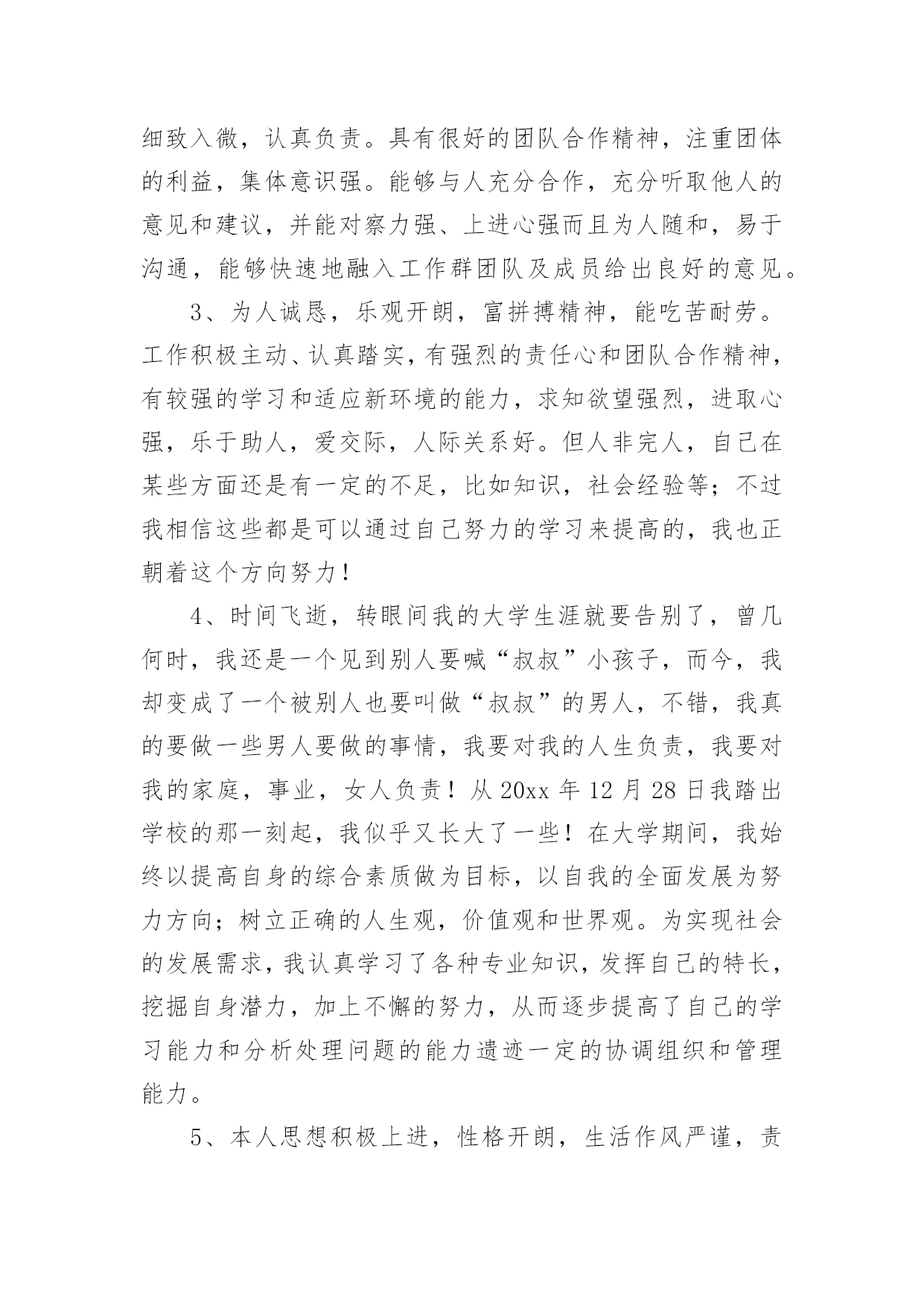 细致入微，认真负责。具有很好的团队合作精神，注重团体的利益，集体意识强。能够与人充分合作，充分听取他人的意见和建议，并能对察力强、上进心强而且为人随和，易于沟通，能够快速地融入工作群团队及成员给出良好的意见。

3、为人诚恳，乐观开朗，富拼搏精神，能吃苦耐劳。工作积极主动、认真踏实，有强烈的责任心和团队合作精神，有较强的学习和适应新环境的能力，求知欲望强烈，进取心强，乐于助人，爱交际，人际关系好。但人非完人，自己在某些方面还是有一定的不足，比如知识，社会经验等；不过我相信这些都是可以通过自己努力的学习来提高的，我也正朝着这个方向努力！

4、时间飞逝，转眼间我的大学生涯就要告别了，曾几何时，我还是一个见到别人要喊“叔叔”小孩子，而今，我却变成了一个被别人也要叫做“叔叔”的男人，不错，我真的要做一些男人要做的事情，我要对我的人生负责，我要对我的家庭，事业，女人负责！从 20xx 年 12 月 28 日我踏出学校的那一刻起，我似乎又长大了一些！在大学期间，我始终以提高自身的综合素质做为目标，以自我的全面发展为努力方向；树立正确的人生观，价值观和世界观。为实现社会的发展需求，我认真学习了各种专业知识，发挥自己的特长，挖掘自身潜力，加上不懈的努力，从而逐步提高了自己的学习能力和分析处理问题的能力遗迹一定的协调组织和管理能力。

5、本人思想积极上进，性格开朗，生活作风严谨，责